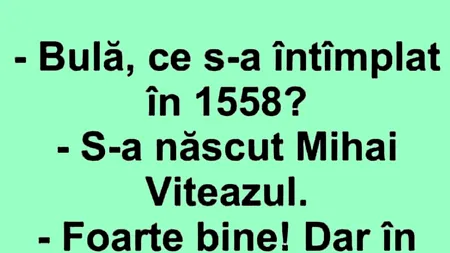 - Bulă, ce s-a întîmplat în 1558?
- S-a născut Mihai Viteazul.
- Foarte bine! Dar în